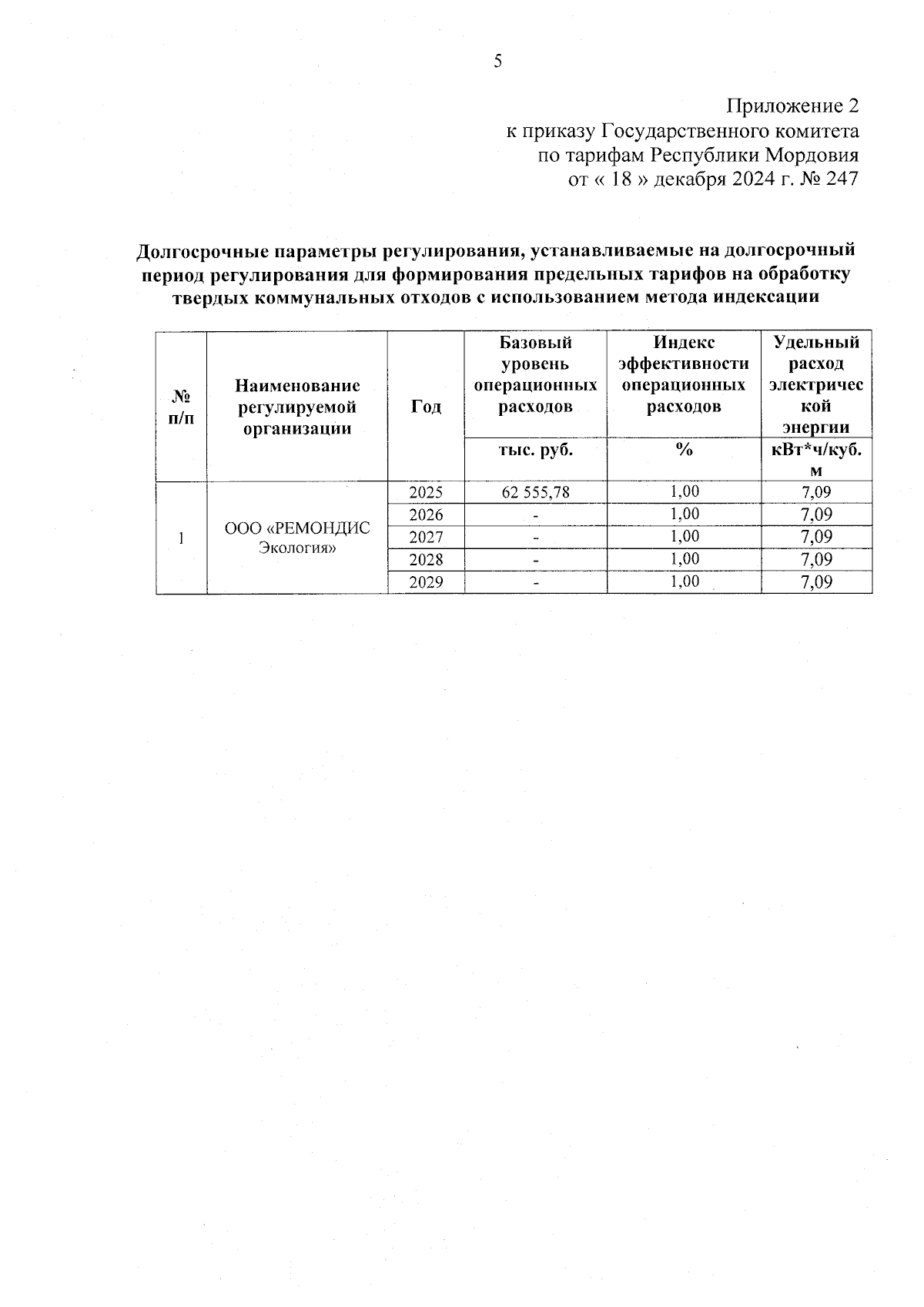 5

Приложение 2
к приказу Государственного комитета
по тарифам Республики Мордовия
от « 18 » декабря 2024 г. № 247

Долгосрочные параметры регулирования, устанавливаемые на долгосрочный период регулирования для формирования предельных тарифов на обработку твердых коммунальных отходов с использованием метода индексации

| № п/п | Наименование регулируемой организации | Год | Базовый уровень операционных расходов | Индекс эффективности операционных расходов | Удельный расход электрической энергии |
|---|---|---|---|---|---|
| | | | тыс. руб. | % | кВт*ч/куб. м |
| 1 | ООО «РЕМОНДИС Экология» | 2025 | 62 555,78 | 1,00 | 7,09 |
| | | 2026 | - | 1,00 | 7,09 |
| | | 2027 | - | 1,00 | 7,09 |
| | | 2028 | - | 1,00 | 7,09 |
| | | 2029 | - | 1,00 | 7,09 |